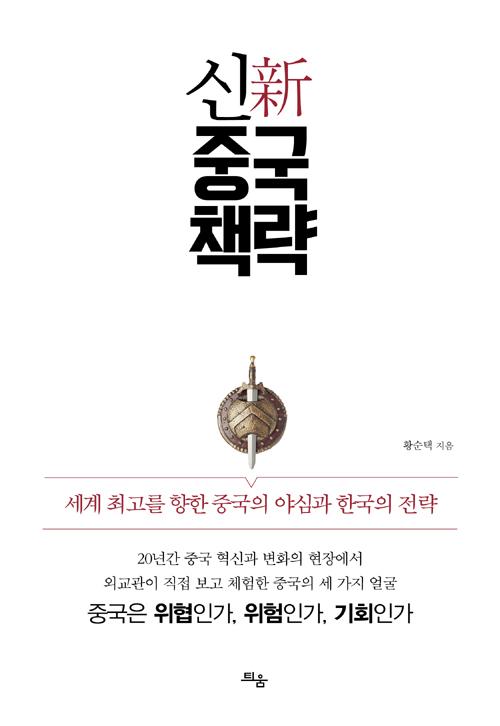 신新
중국
책략

황순택 지음

세계 최고를 향한 중국의 야심과 한국의 전략

20년간 중국 혁신과 변화의 현장에서
외교관이 직접 보고 체험한 중국의 세 가지 얼굴

중국은 위협인가, 위험인가, 기회인가

틔움